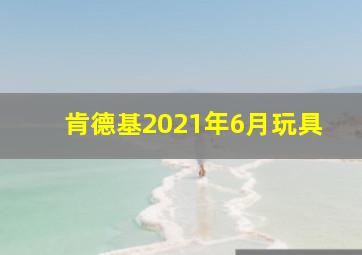 肯德基2021年6月玩具